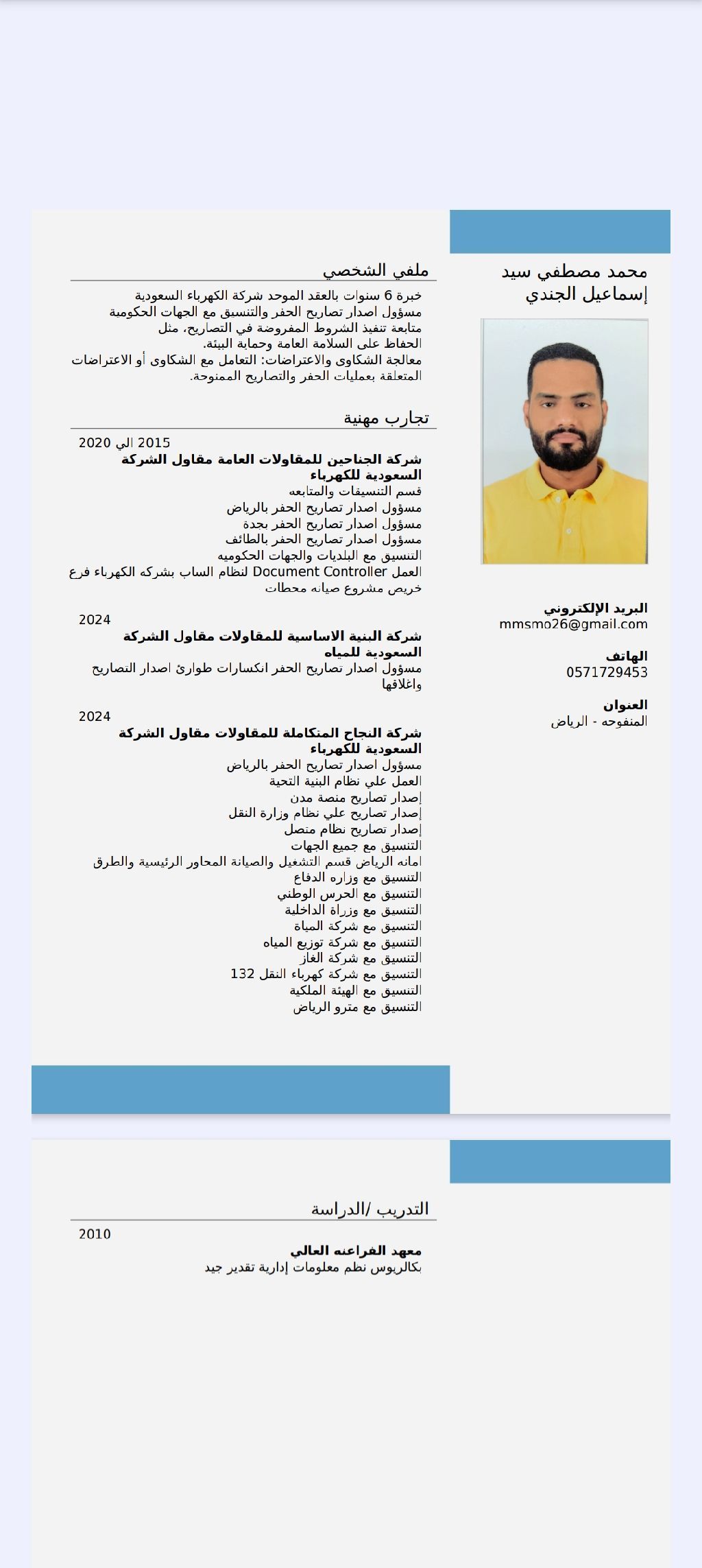 محمد مصطفي سيد إسماعيل الجندي

البريد الإلكتروني
mmsmo26@gmail.com

الهاتف
0571729453

العنوان
المنفوحه - الرياض

ملفي الشخصي

خبرة 6 سنوات بالعقد الموحد شركة الكهرباء السعودية
مسؤول اصدار تصاريح الحفر والتنسيق مع الجهات الحكومية
متابعة تنفيذ الشروط المفروضة في التصاريح، مثل الحفاظ على السلامة العامة وحماية البيئة.
معالجة الشكاوى والاعتراضات: التعامل مع الشكاوى أو الاعتراضات المتعلقة بعمليات الحفر والتصاريح الممنوحة.

تجارب مهنية

2015 الي 2020
شركة الجناحين للمقاولات العامة مقاول الشركة السعودية للكهرباء
قسم التنسيقات والمتابعه
مسؤول اصدار تصاريح الحفر بالرياض
مسؤول اصدار تصاريح الحفر بجدة
مسؤول اصدار تصاريح الحفر بالطائف
التنسيق مع البلديات والجهات الحكوميه
العمل Document Controller لنظام الساب بشركه الكهرباء فرع خريص مشروع صيانه محطات

2024
شركة البنية الاساسية للمقاولات مقاول الشركة السعودية للمياه
مسؤول اصدار تصاريح الحفر انكسارات طوارئ اصدار التصاريح واغلاقها

2024
شركة النجاح المتكاملة للمقاولات مقاول الشركة السعودية للكهرباء
مسؤول اصدار تصاريح الحفر بالرياض
العمل علي نظام البنية التحية
إصدار تصاريح منصة مدن
إصدار تصاريح علي نظام وزارة النقل
إصدار تصاريح نظام متصل
التنسيق مع جميع الجهات
امانه الرياض قسم التشغيل والصيانة المحاور الرئيسية والطرق
التنسيق مع وزاره الدفاع
التنسيق مع الحرس الوطني
التنسيق مع وزراة الداخلية
التنسيق مع شركة المياة
التنسيق مع شركة توزيع المياه
التنسيق مع شركة الغاز
التنسيق مع شركة كهرباء النقل 132
التنسيق مع الهيئة الملكية
التنسيق مع مترو الرياض

التدريب /الدراسة

2010
معهد الفراعنه العالي
بكالريوس نظم معلومات إدارية تقدير جيد